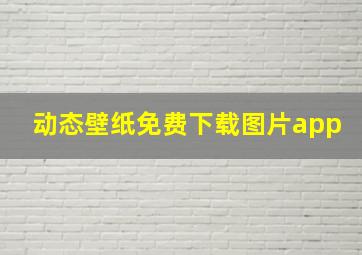 动态壁纸免费下载图片app